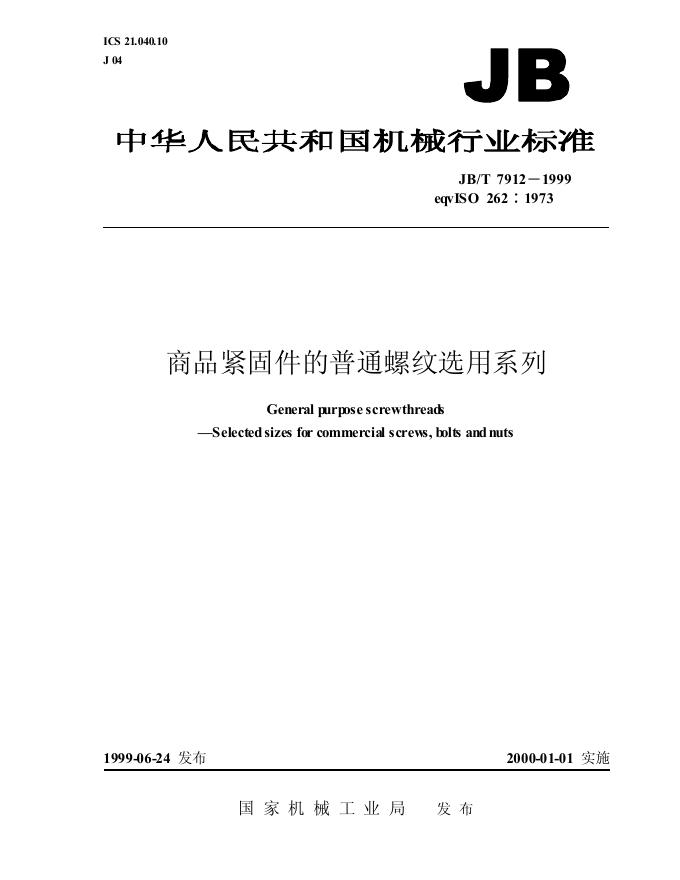 ICS 21.040.10
J 04

JB

中华人民共和国机械行业标准

JB/T 7912－1999
eqvISO 262：1973

商品紧固件的普通螺纹选用系列

General purpose screwthreads
—Selected sizes for commercial screws, bolts and nuts

1999-06-24发布

2000-01-01实施

国家机械工业局 发布